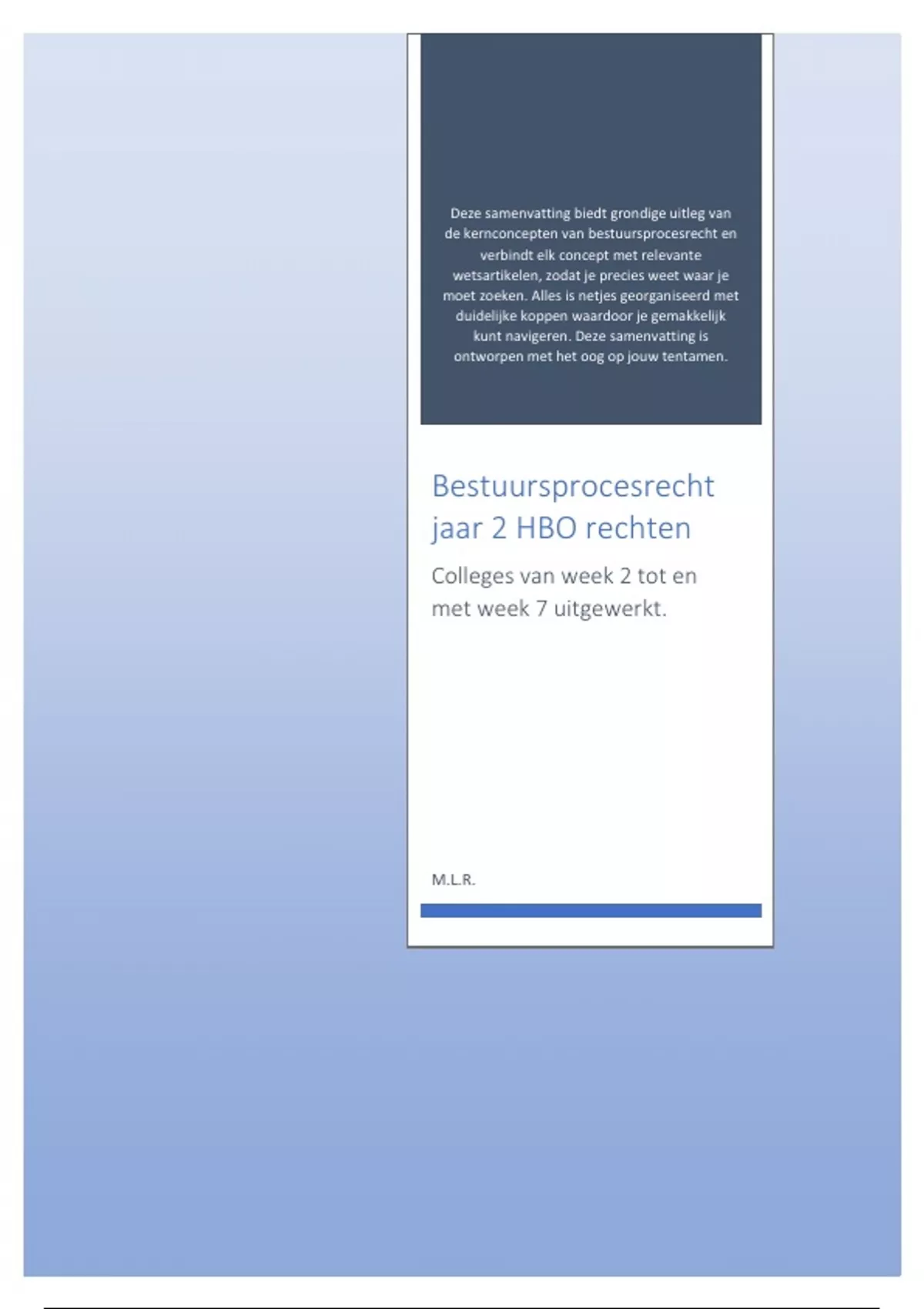 Deze samenvatting biedt grondige uitleg van de kernconcepten van bestuursprocesrecht en verbindt elk concept met relevante wetsartikelen, zodat je precies weet waar je moet zoeken. Alles is netjes georganiseerd met duidelijke koppen waardoor je gemakkelijk kunt navigeren. Deze samenvatting is ontworpen met het oog op jouw tentamen.

Bestuursprocesrecht jaar 2 HBO rechten

Colleges van week 2 tot en met week 7 uitgewerkt.

M.L.R.